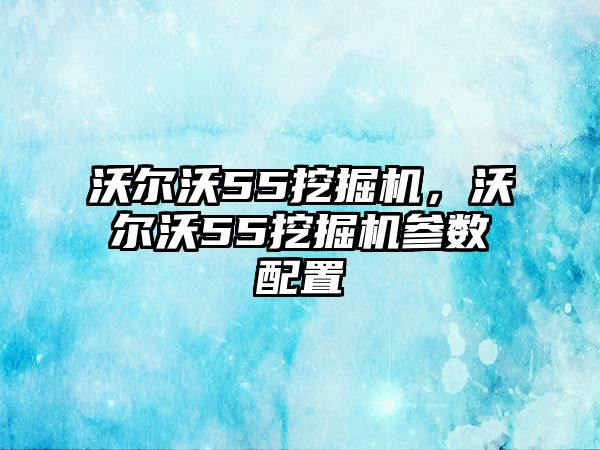 沃尔沃55挖掘机，沃尔沃55挖掘机参数配置